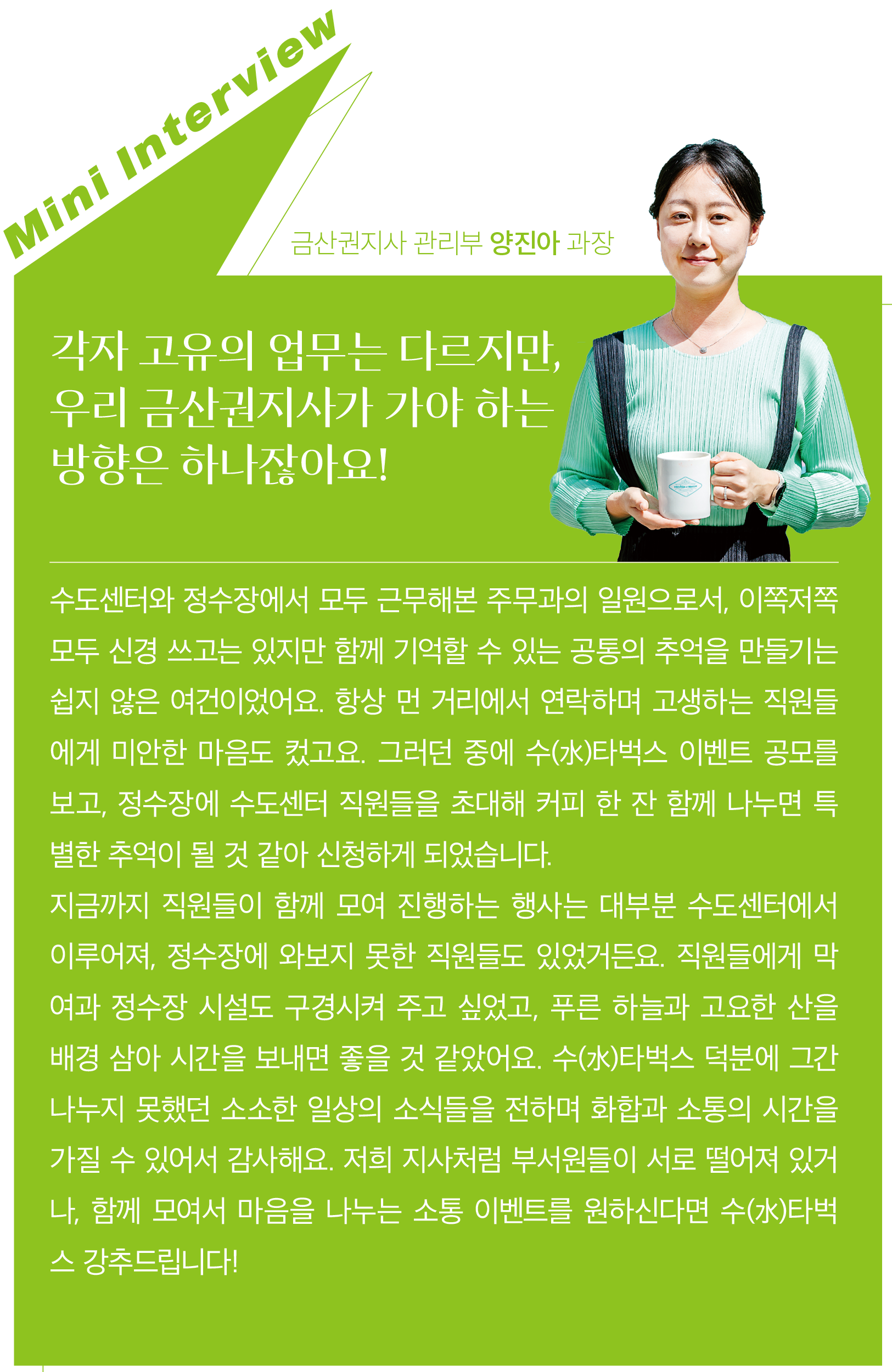 Mini Interview

금산권지사 관리부 양진아 과장

각자 고유의 업무는 다르지만,
우리 금산권지사가 가야 하는
방향은 하나잖아요!

수도센터와 정수장에서 모두 근무해본 주무과의 일원으로서, 이쪽저쪽 모두 신경 쓰고는 있지만 함께 기억할 수 있는 공통의 추억을 만들기는 쉽지 않은 여건이었어요. 항상 먼 거리에서 연락하며 고생하는 직원들에게 미안한 마음도 컸고요. 그러던 중에 수(水)타벅스 이벤트 공모를 보고, 정수장에 수도센터 직원들을 초대해 커피 한 잔 함께 나누면 특별한 추억이 될 것 같아 신청하게 되었습니다.

지금까지 직원들이 함께 모여 진행하는 행사는 대부분 수도센터에서 이루어져, 정수장에 와보지 못한 직원들도 있었거든요. 직원들에게 막여과 정수장 시설도 구경시켜 주고 싶었고, 푸른 하늘과 고요한 산을 배경 삼아 시간을 보내면 좋을 것 같았어요. 수(水)타벅스 덕분에 그간 나누지 못했던 소소한 일상의 소식들을 전하며 화합과 소통의 시간을 가질 수 있어서 감사해요. 저희 지사처럼 부서원들이 서로 떨어져 있거나, 함께 모여서 마음을 나누는 소통 이벤트를 원하신다면 수(水)타벅스 강추드립니다!